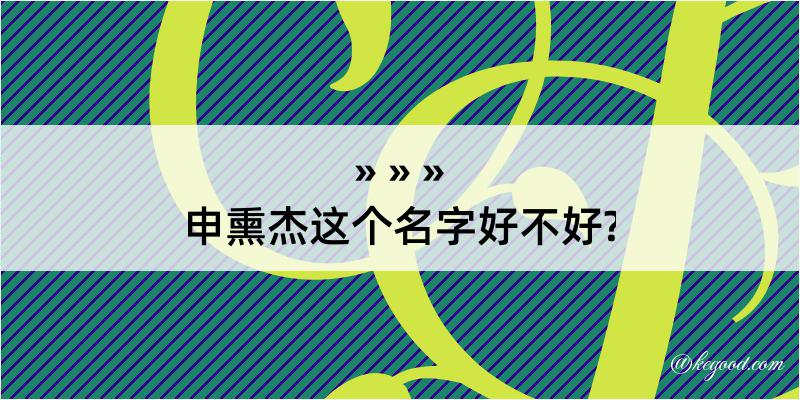 » » »
申熏杰这个名字好不好?
@kegood.com